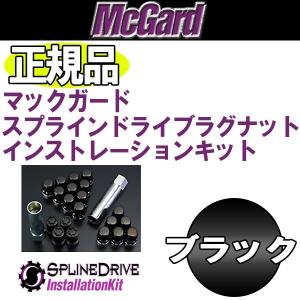 McGard

正規品

マックガード
スプラインドライブラグナット
インストレーションキット

ブラック

SPLINEDRIVE
InstallationKit